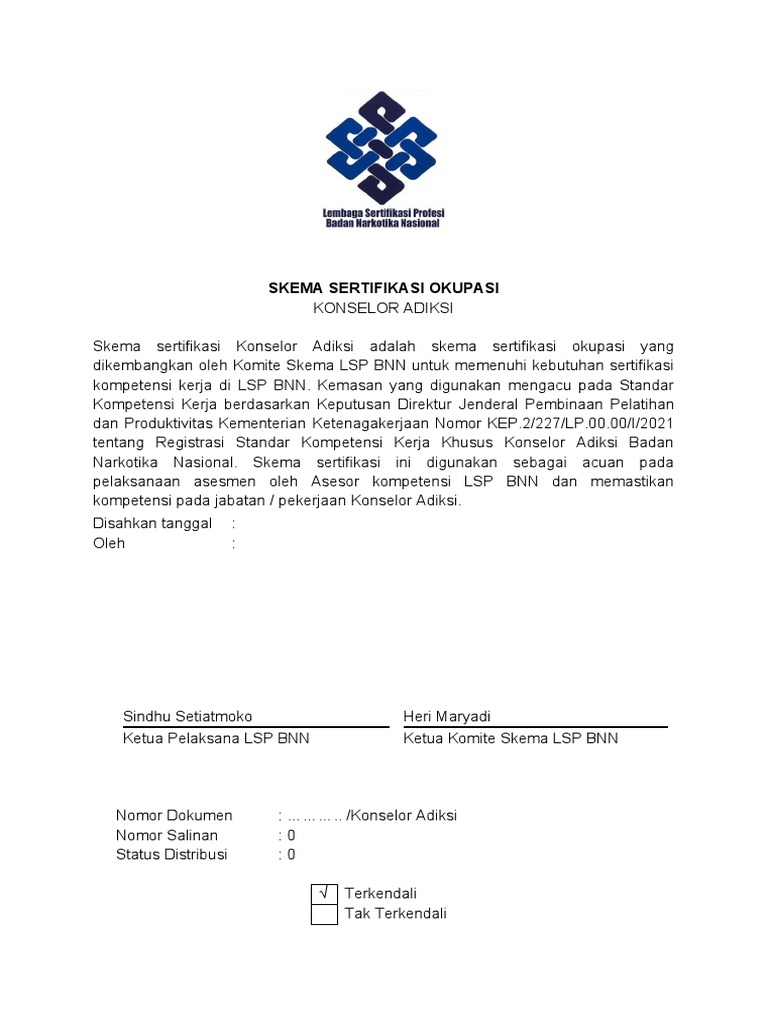 Lembaga Sertifikasi Profesi
Badan Narkotika Nasional

SKEMA SERTIFIKASI OKUPASI
KONSELOR ADIKSI

Skema sertifikasi Konselor Adiksi adalah skema sertifikasi okupasi yang dikembangkan oleh Komite Skema LSP BNN untuk memenuhi kebutuhan sertifikasi kompetensi kerja di LSP BNN. Kemasan yang digunakan mengacu pada Standar Kompetensi Kerja berdasarkan Keputusan Direktur Jenderal Pembinaan Pelatihan dan Produktivitas Kementerian Ketenagakerjaan Nomor KEP.2/227/LP.00.00/I/2021 tentang Registrasi Standar Kompetensi Kerja Khusus Konselor Adiksi Badan Narkotika Nasional. Skema sertifikasi ini digunakan sebagai acuan pada pelaksanaan asesmen oleh Asesor kompetensi LSP BNN dan memastikan kompetensi pada jabatan / pekerjaan Konselor Adiksi.

Disahkan tanggal :
Oleh :

Sindhu Setiatmoko
Ketua Pelaksana LSP BNN

Heri Maryadi
Ketua Komite Skema LSP BNN

Nomor Dokumen : ... ... ... .. /Konselor Adiksi
Nomor Salinan : 0
Status Distribusi : 0

√ Terkendali
Tak Terkendali